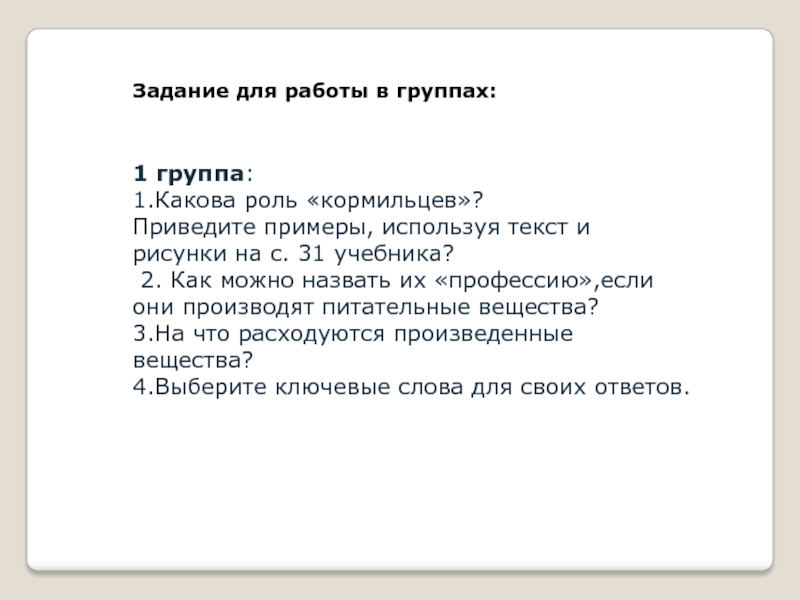 Задание для работы в группах:

1 группа:
1.Какова роль «кормильцев»?
Приведите примеры, используя текст и рисунки на с. 31 учебника?
2. Как можно назвать их «профессию»,если они производят питательные вещества?
3.На что расходуются произведенные вещества?
4.Выберите ключевые слова для своих ответов.